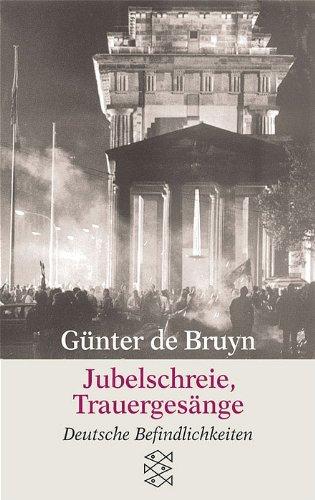 Günter de Bruyn

Jubelschreie, Trauergesänge

Deutsche Befindlichkeiten